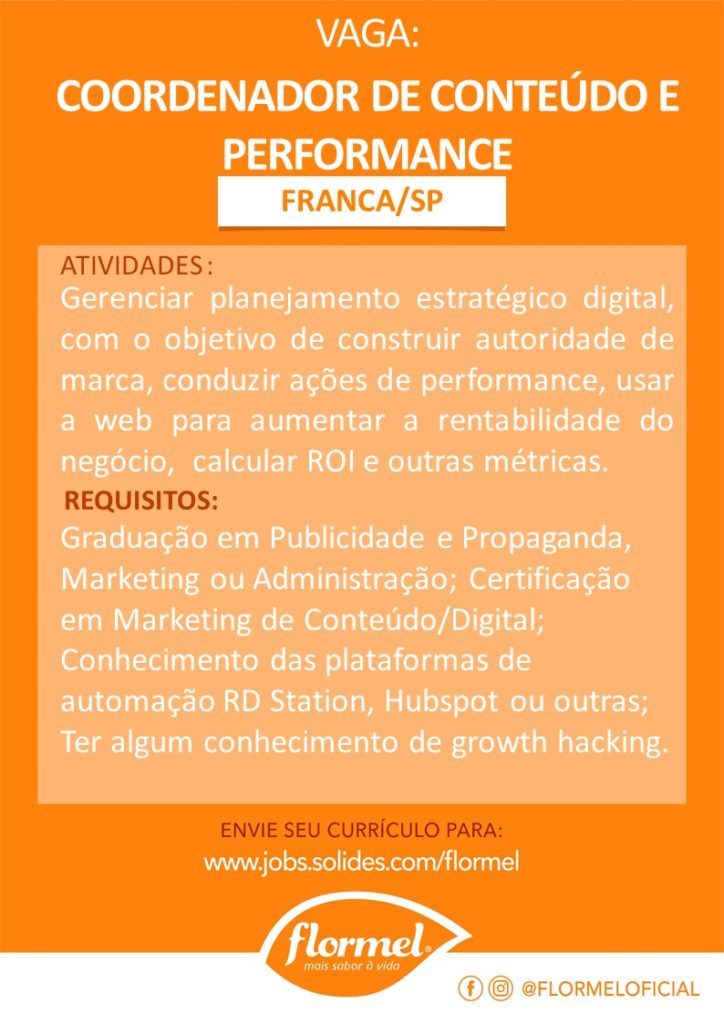 VAGA:

COORDENADOR DE CONTEÚDO E PERFORMANCE

FRANCA/SP

ATIVIDADES:
Gerenciar planejamento estratégico digital, com o objetivo de construir autoridade de marca, conduzir ações de performance, usar a web para aumentar a rentabilidade do negócio, calcular ROI e outras métricas.

REQUISITOS:
Graduação em Publicidade e Propaganda, Marketing ou Administração; Certificação em Marketing de Conteúdo/Digital; Conhecimento das plataformas de automação RD Station, Hubspot ou outras; Ter algum conhecimento de growth hacking.

ENVIE SEU CURRÍCULO PARA:
www.jobs.solides.com/flormel

flormel
mais sabor à vida

@FLORMELOFICIAL